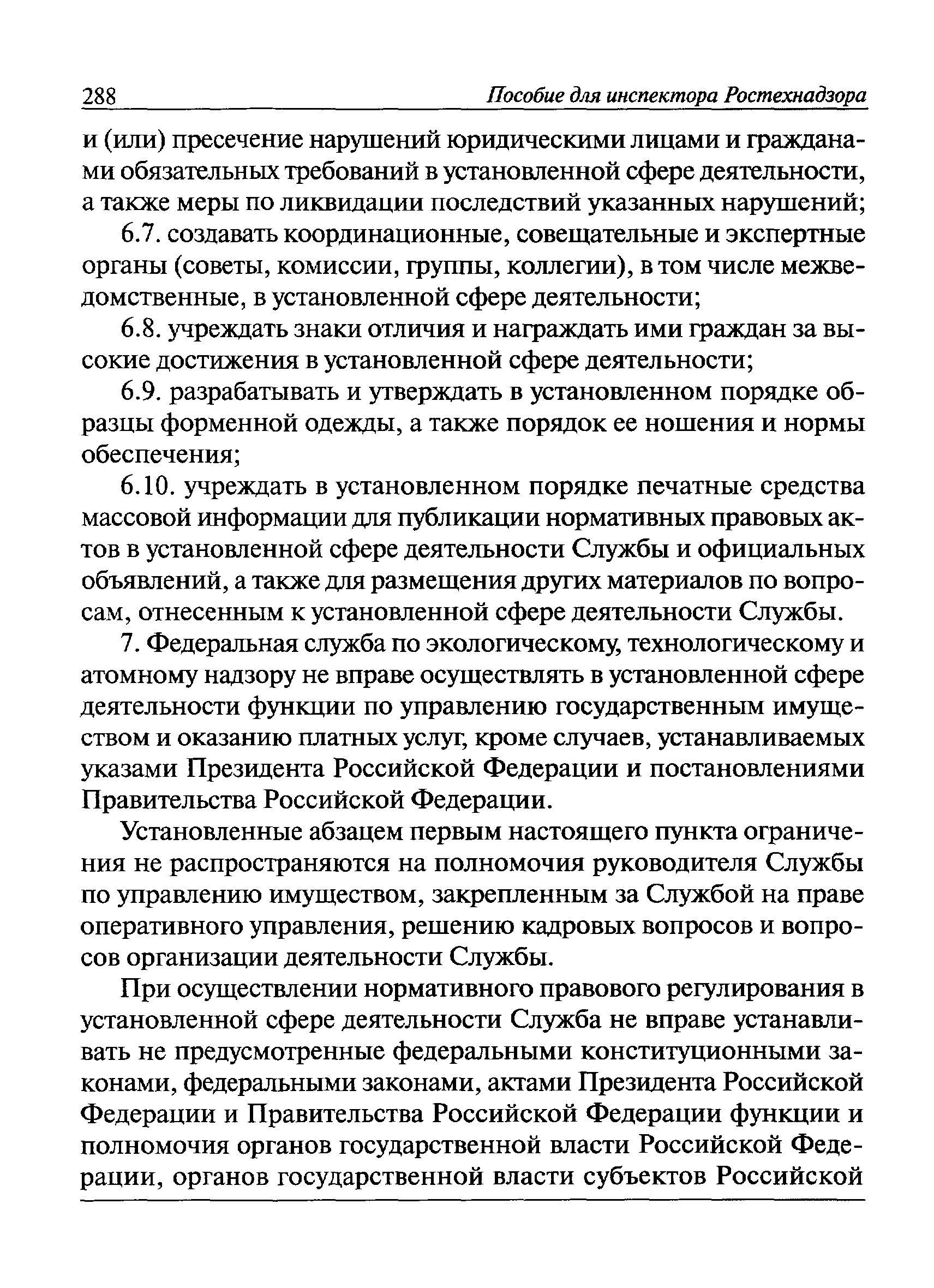 288 Пособие для инспектора Ростехнадзора

и (или) пресечение нарушений юридическими лицами и гражданами обязательных требований в установленной сфере деятельности, а также меры по ликвидации последствий указанных нарушений;

6.7. создавать координационные, совещательные и экспертные органы (советы, комиссии, группы, коллегии), в том числе межведомственные, в установленной сфере деятельности;

6.8. учреждать знаки отличия и награждать ими граждан за высокие достижения в установленной сфере деятельности;

6.9. разрабатывать и утверждать в установленном порядке образцы форменной одежды, а также порядок ее ношения и нормы обеспечения;

6.10. учреждать в установленном порядке печатные средства массовой информации для публикации нормативных правовых актов в установленной сфере деятельности Службы и официальных объявлений, а также для размещения других материалов по вопросам, отнесенным к установленной сфере деятельности Службы.

7. Федеральная служба по экологическому, технологическому и атомному надзору не вправе осуществлять в установленной сфере деятельности функции по управлению государственным имуществом и оказанию платных услуг, кроме случаев, устанавливаемых указами Президента Российской Федерации и постановлениями Правительства Российской Федерации.

Установленные абзацем первым настоящего пункта ограничения не распространяются на полномочия руководителя Службы по управлению имуществом, закрепленным за Службой на праве оперативного управления, решению кадровых вопросов и вопросов организации деятельности Службы.

При осуществлении нормативного правового регулирования в установленной сфере деятельности Служба не вправе устанавливать не предусмотренные федеральными конституционными законами, федеральными законами, актами Президента Российской Федерации и Правительства Российской Федерации функции и полномочия органов государственной власти Российской Федерации, органов государственной власти субъектов Российской